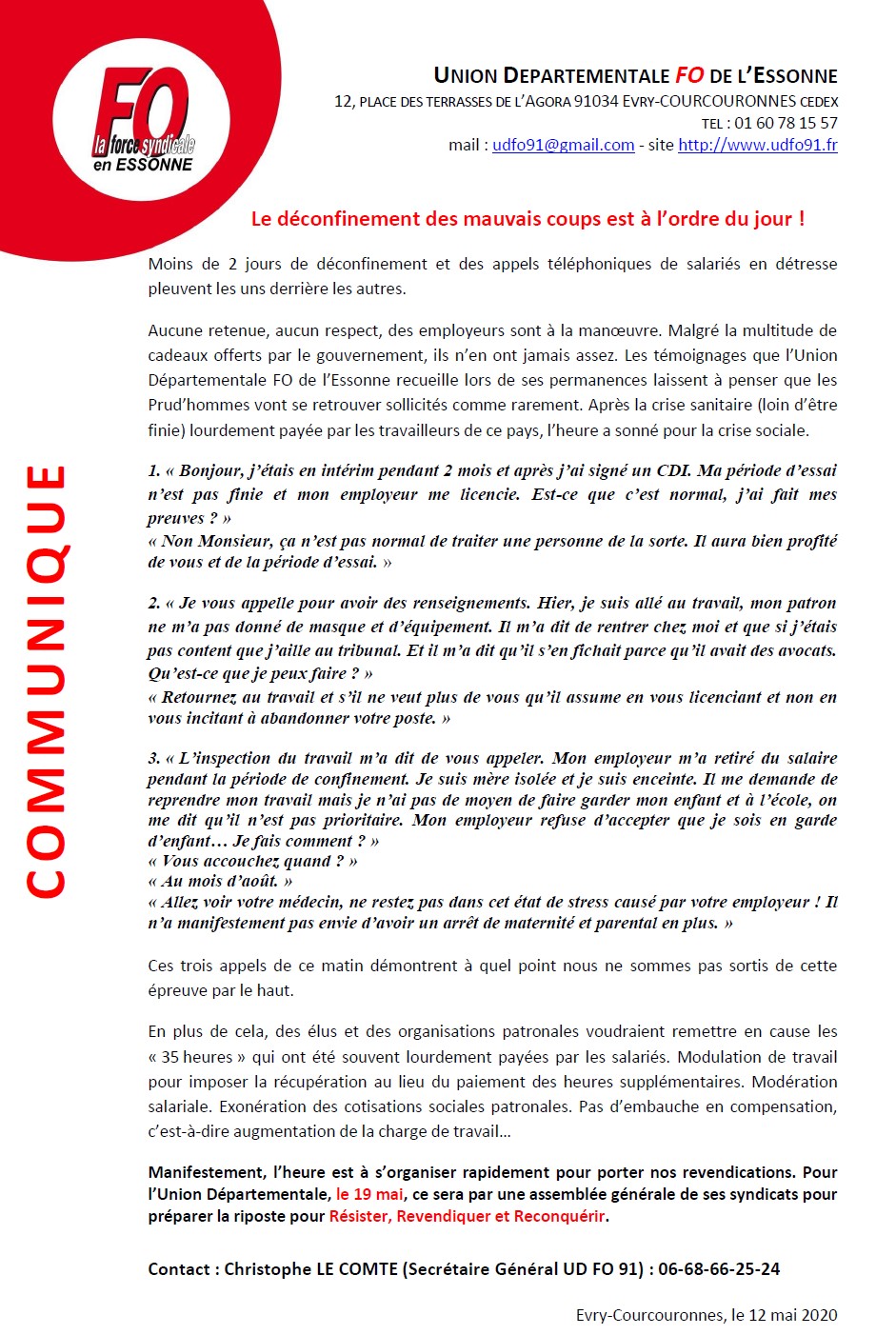 FO
la force syndicale
en ESSONNE

UNION DEPARTEMENTALE FO DE L'ESSONNE
12, PLACE DES TERRASSES DE L'AGORA 91034 EVRY-COURCOURONNES CEDEX
TEL : 01 60 78 15 57
mail : udfo91@gmail.com - site http://www.udfo91.fr

COMMUNIQUE

Le déconfinement des mauvais coups est à l'ordre du jour !

Moins de 2 jours de déconfinement et des appels téléphoniques de salariés en détresse pleuvent les uns derrière les autres.

Aucune retenue, aucun respect, des employeurs sont à la manœuvre. Malgré la multitude de cadeaux offerts par le gouvernement, ils n'en ont jamais assez. Les témoignages que l'Union Départementale FO de l'Essonne recueille lors de ses permanences laissent à penser que les Prud'hommes vont se retrouver sollicités comme rarement. Après la crise sanitaire (loin d'être finie) lourdement payée par les travailleurs de ce pays, l'heure a sonné pour la crise sociale.

1. « Bonjour, j'étais en intérim pendant 2 mois et après j'ai signé un CDI. Ma période d'essai n'est pas finie et mon employeur me licencie. Est-ce que c'est normal, j'ai fait mes preuves ? »
« Non Monsieur, ça n'est pas normal de traiter une personne de la sorte. Il aura bien profité de vous et de la période d'essai. »

2. « Je vous appelle pour avoir des renseignements. Hier, je suis allé au travail, mon patron ne m'a pas donné de masque et d'équipement. Il m'a dit de rentrer chez moi et que si j'étais pas content que j'aille au tribunal. Et il m'a dit qu'il s'en fichait parce qu'il avait des avocats. Qu'est-ce que je peux faire ? »
« Retournez au travail et s'il ne veut plus de vous qu'il assume en vous licenciant et non en vous incitant à abandonner votre poste. »

3. « L'inspection du travail m'a dit de vous appeler. Mon employeur m'a retiré du salaire pendant la période de confinement. Je suis mère isolée et je suis enceinte. Il me demande de reprendre mon travail mais je n'ai pas de moyen de faire garder mon enfant et à l'école, on me dit qu'il n'est pas prioritaire. Mon employeur refuse d'accepter que je sois en garde d'enfant… Je fais comment ? »
« Vous accouchez quand ? »
« Au mois d'août. »
« Allez voir votre médecin, ne restez pas dans cet état de stress causé par votre employeur ! Il n'a manifestement pas envie d'avoir un arrêt de maternité et parental en plus. »

Ces trois appels de ce matin démontrent à quel point nous ne sommes pas sortis de cette épreuve par le haut.

En plus de cela, des élus et des organisations patronales voudraient remettre en cause les « 35 heures » qui ont été souvent lourdement payées par les salariés. Modulation de travail pour imposer la récupération au lieu du paiement des heures supplémentaires. Modération salariale. Exonération des cotisations sociales patronales. Pas d'embauche en compensation, c'est-à-dire augmentation de la charge de travail…

Manifestement, l'heure est à s'organiser rapidement pour porter nos revendications. Pour l'Union Départementale, le 19 mai, ce sera par une assemblée générale de ses syndicats pour préparer la riposte pour Résister, Revendiquer et Reconquérir.

Contact : Christophe LE COMTE (Secrétaire Général UD FO 91) : 06-68-66-25-24

Evry-Courcouronnes, le 12 mai 2020